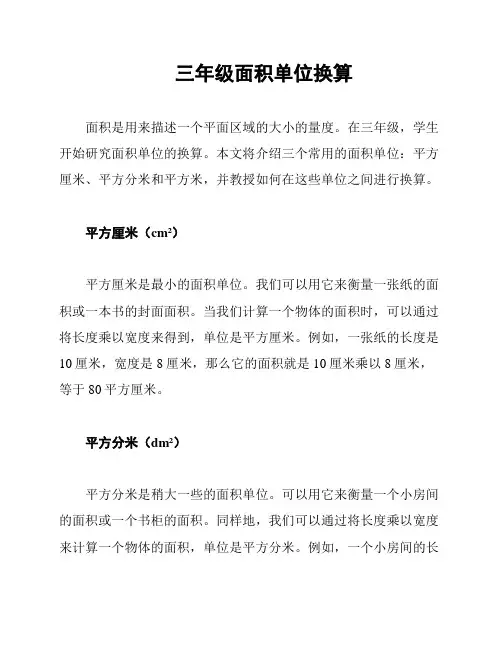 三年级面积单位换算

面积是用来描述一个平面区域的大小的量度。在三年级，学生开始研究面积单位的换算。本文将介绍三个常用的面积单位：平方厘米、平方分米和平方米，并教授如何在这些单位之间进行换算。

平方厘米（$cm^2$）

平方厘米是最小的面积单位。我们可以用它来衡量一张纸的面积或一本书的封面面积。当我们计算一个物体的面积时，可以通过将长度乘以宽度来得到，单位是平方厘米。例如，一张纸的长度是10厘米，宽度是8厘米，那么它的面积就是10厘米乘以8厘米，等于80平方厘米。

平方分米（$dm^2$）

平方分米是稍大一些的面积单位。可以用它来衡量一个小房间的面积或一个书柜的面积。同样地，我们可以通过将长度乘以宽度来计算一个物体的面积，单位是平方分米。例如，一个小房间的长